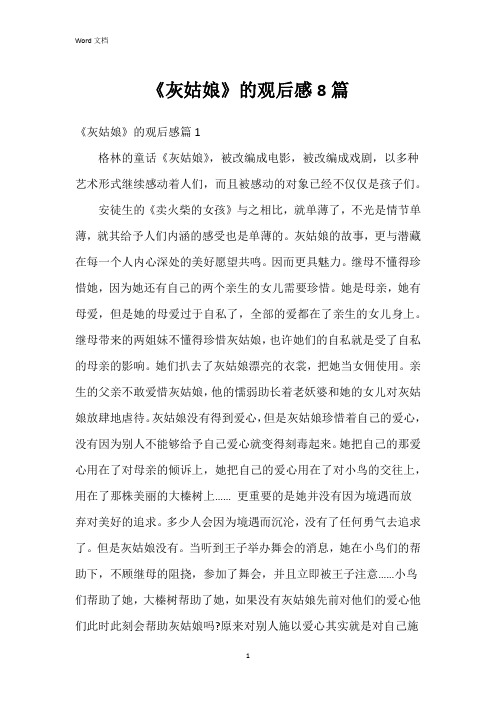 Word 文档

《灰姑娘》的观后感 8 篇

《灰姑娘》的观后感篇 1

格林的童话《灰姑娘》，被改编成电影，被改编成戏剧，以多种艺术形式继续感动着人们，而且被感动的对象已经不仅仅是孩子们。

安徒生的《卖火柴的女孩》与之相比，就单薄了，不光是情节单薄，就其给予人们内涵的感受也是单薄的。灰姑娘的故事，更与潜藏在每一个人内心深处的美好愿望共鸣。因而更具魅力。继母不懂得珍惜她，因为她还有自己的两个亲生的女儿需要珍惜。她是母亲，她有母爱，但是她的母爱过于自私了，全部的爱都在了亲生的女儿身上。继母带来的两姐妹不懂得珍惜灰姑娘，也许她们的自私就是受了自私的母亲的影响。她们扒去了灰姑娘漂亮的衣裳，把她当女佣使用。亲生的父亲不敢爱惜灰姑娘，他的懦弱助长着老妖婆和她的女儿对灰姑娘放肆地虐待。灰姑娘没有得到爱心，但是灰姑娘珍惜着自己的爱心，没有因为别人不能够给予自己爱心就变得刻毒起来。她把自己的那爱心用在了对母亲的倾诉上，她把自己的爱心用在了对小鸟的交往上，用在了那株美丽的大榛树上...... 更重要的是她并没有因为境遇而放弃对美好的追求。多少人会因为境遇而沉沦，没有了任何勇气去追求了。但是灰姑娘没有。当听到王子举办舞会的消息，她在小鸟们的帮助下，不顾继母的阻挠，参加了舞会，并且立即被王子注意......小鸟们帮助了她，大榛树帮助了她，如果没有灰姑娘先前对他们的爱心他们此时此刻会帮助灰姑娘吗?原来对别人施以爱心其实就是对自己施

1